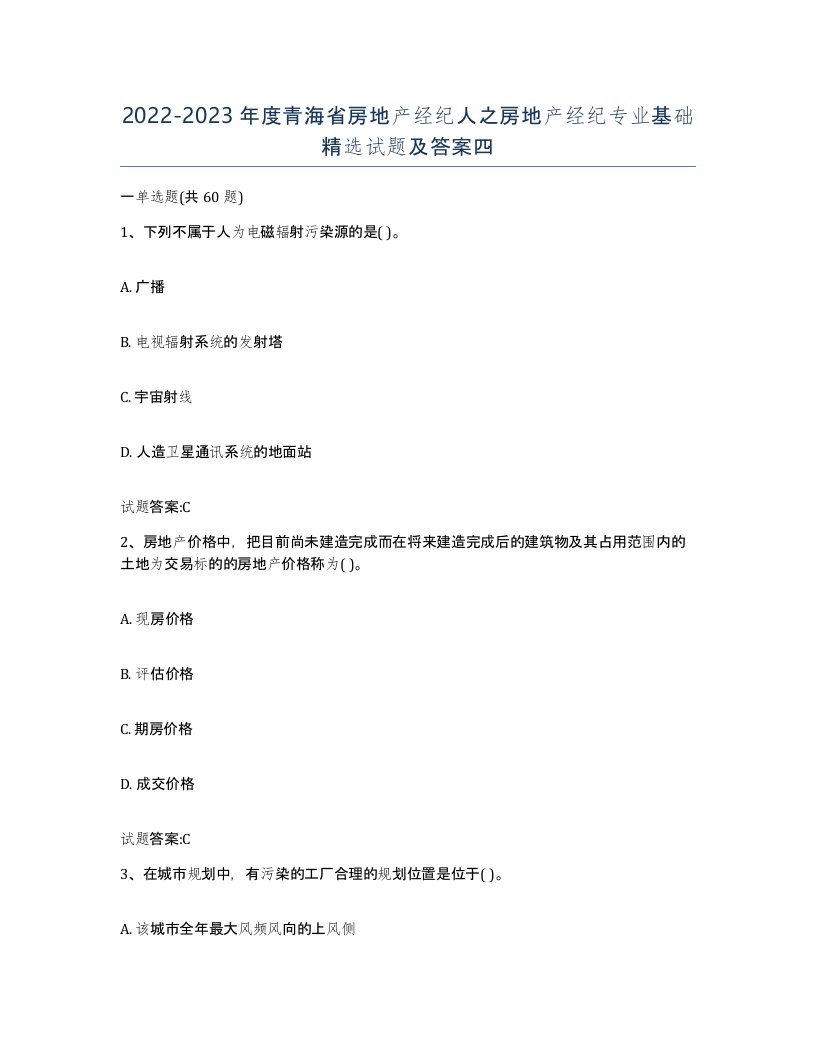 2022-2023年度青海省房地产经纪人之房地产经纪专业基础精选试题及答案四

一单选题(共60题)

1、下列不属于人为电磁辐射污染源的是( )。

A. 广播

B. 电视辐射系统的发射塔

C. 宇宙射线

D. 人造卫星通讯系统的地面站

试题答案:C

2、房地产价格中，把目前尚未建造完成而在将来建造完成后的建筑物及其占用范围内的土地为交易标的的房地产价格称为( )。

A. 现房价格

B. 评估价格

C. 期房价格

D. 成交价格

试题答案:C

3、在城市规划中，有污染的工厂合理的规划位置是位于( )。

A. 该城市全年最大风频风向的上风侧